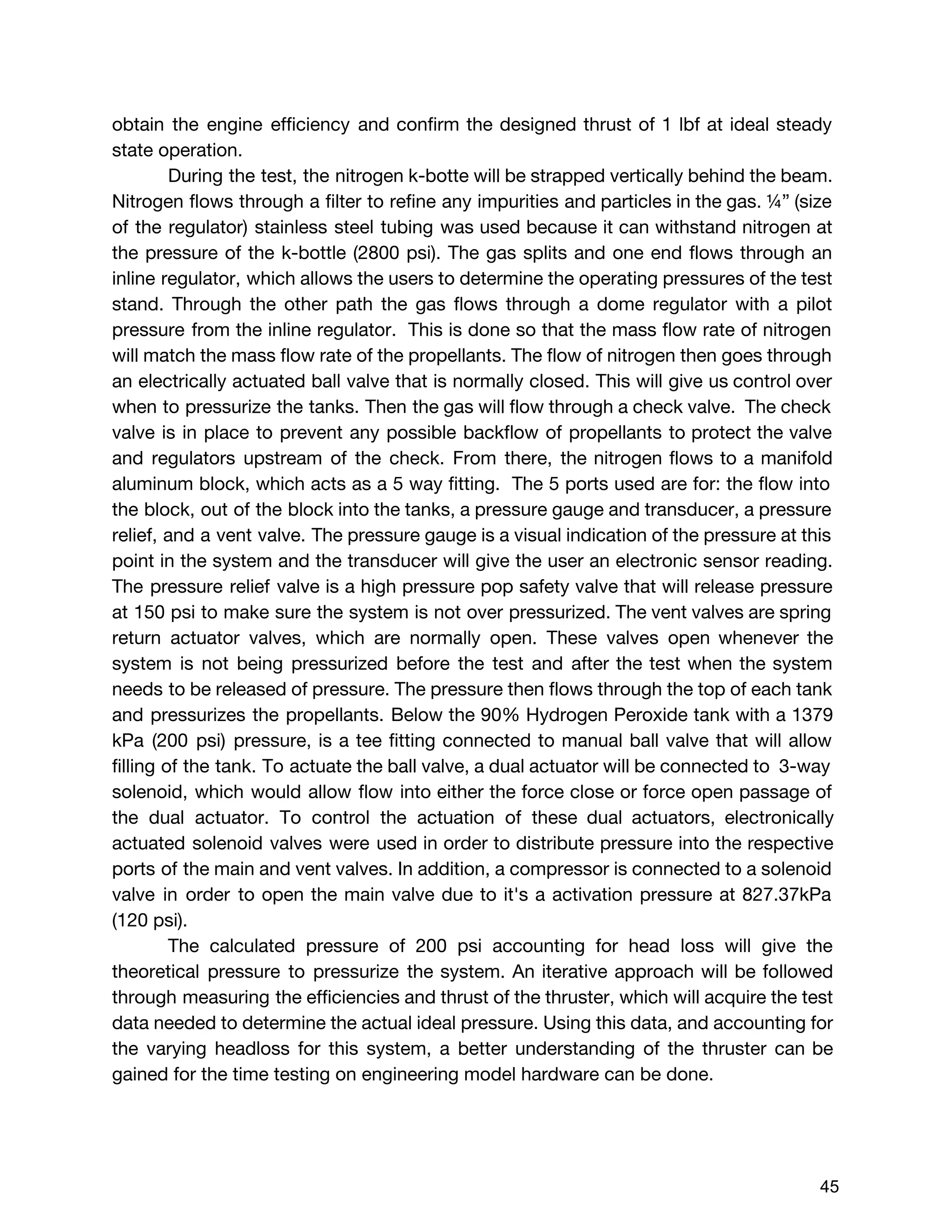 obtain the engine efficiency and confirm the designed thrust of 1 lbf at ideal steady state operation.

During the test, the nitrogen k-botte will be strapped vertically behind the beam. Nitrogen flows through a filter to refine any impurities and particles in the gas. ¼” (size of the regulator) stainless steel tubing was used because it can withstand nitrogen at the pressure of the k-bottle (2800 psi). The gas splits and one end flows through an inline regulator, which allows the users to determine the operating pressures of the test stand. Through the other path the gas flows through a dome regulator with a pilot pressure from the inline regulator. This is done so that the mass flow rate of nitrogen will match the mass flow rate of the propellants. The flow of nitrogen then goes through an electrically actuated ball valve that is normally closed. This will give us control over when to pressurize the tanks. Then the gas will flow through a check valve. The check valve is in place to prevent any possible backflow of propellants to protect the valve and regulators upstream of the check. From there, the nitrogen flows to a manifold aluminum block, which acts as a 5 way fitting. The 5 ports used are for: the flow into the block, out of the block into the tanks, a pressure gauge and transducer, a pressure relief, and a vent valve. The pressure gauge is a visual indication of the pressure at this point in the system and the transducer will give the user an electronic sensor reading. The pressure relief valve is a high pressure pop safety valve that will release pressure at 150 psi to make sure the system is not over pressurized. The vent valves are spring return actuator valves, which are normally open. These valves open whenever the system is not being pressurized before the test and after the test when the system needs to be released of pressure. The pressure then flows through the top of each tank and pressurizes the propellants. Below the 90% Hydrogen Peroxide tank with a 1379 kPa (200 psi) pressure, is a tee fitting connected to manual ball valve that will allow filling of the tank. To actuate the ball valve, a dual actuator will be connected to 3-way solenoid, which would allow flow into either the force close or force open passage of the dual actuator. To control the actuation of these dual actuators, electronically actuated solenoid valves were used in order to distribute pressure into the respective ports of the main and vent valves. In addition, a compressor is connected to a solenoid valve in order to open the main valve due to it's a activation pressure at 827.37kPa (120 psi).

The calculated pressure of 200 psi accounting for head loss will give the theoretical pressure to pressurize the system. An iterative approach will be followed through measuring the efficiencies and thrust of the thruster, which will acquire the test data needed to determine the actual ideal pressure. Using this data, and accounting for the varying headloss for this system, a better understanding of the thruster can be gained for the time testing on engineering model hardware can be done.

45